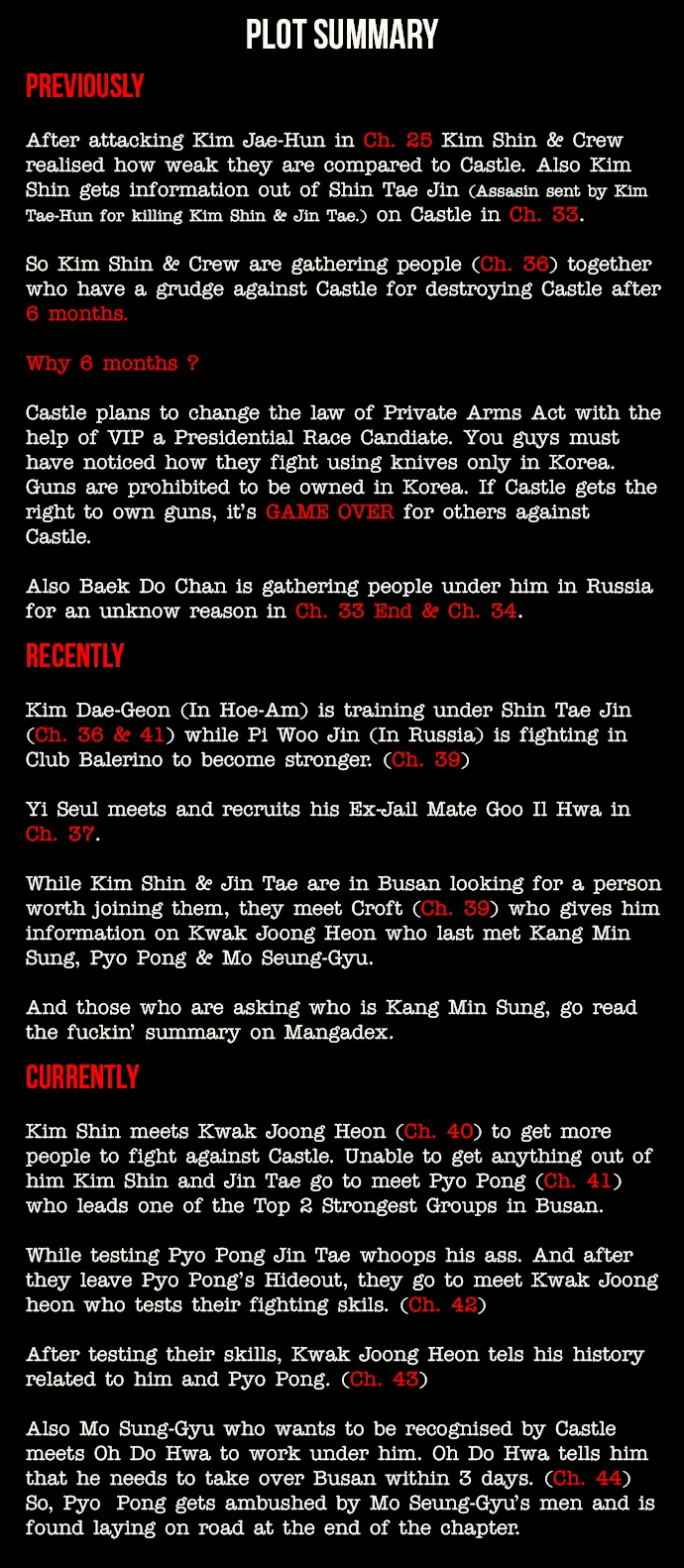 PLOT SUMMARY

PREVIOUSLY

After attacking Kim Jae-Hun in Ch. 25 Kim Shin & Crew realised how weak they are compared to Castle. Also Kim Shin gets information out of Shin Tae Jin (Assasin sent by Kim Tae-Hun for killing Kim Shin & Jin Tae.) on Castle in Ch. 33.

So Kim Shin & Crew are gathering people (Ch. 36) together who have a grudge against Castle for destroying Castle after 6 months.

Why 6 months ?

Castle plans to change the law of Private Arms Act with the help of VIP a Presidential Race Candiate. You guys must have noticed how they fight using knives only in Korea. Guns are prohibited to be owned in Korea. If Castle gets the right to own guns, it's GAME OVER for others against Castle.

Also Baek Do Chan is gathering people under him in Russia for an unknow reason in Ch. 33 End & Ch. 34.

RECENTLY

Kim Dae-Geon (In Hoe-Am) is training under Shin Tae Jin (Ch. 36 & 41) while Pi Woo Jin (In Russia) is fighting in Club Balerino to become stronger. (Ch. 39)

Yi Seul meets and recruits his Ex-Jail Mate Goo Il Hwa in Ch. 37.

While Kim Shin & Jin Tae are in Busan looking for a person worth joining them, they meet Croft (Ch. 39) who gives him information on Kwak Joong Heon who last met Kang Min Sung, Pyo Pong & Mo Seung-Gyu.

And those who are asking who is Kang Min Sung, go read the fuckin' summary on Mangadex.

CURRENTLY

Kim Shin meets Kwak Joong Heon (Ch. 40) to get more people to fight against Castle. Unable to get anything out of him Kim Shin and Jin Tae go to meet Pyo Pong (Ch. 41) who leads one of the Top 2 Strongest Groups in Busan.

While testing Pyo Pong Jin Tae whoops his ass. And after they leave Pyo Pong's Hideout, they go to meet Kwak Joong heon who tests their fighting skils. (Ch. 42)

After testing their skills, Kwak Joong Heon tels his history related to him and Pyo Pong. (Ch. 43)

Also Mo Sung-Gyu who wants to be recognised by Castle meets Oh Do Hwa to work under him. Oh Do Hwa tells him that he needs to take over Busan within 3 days. (Ch. 44) So, Pyo Pong gets ambushed by Mo Seung-Gyu's men and is found laying on road at the end of the chapter.